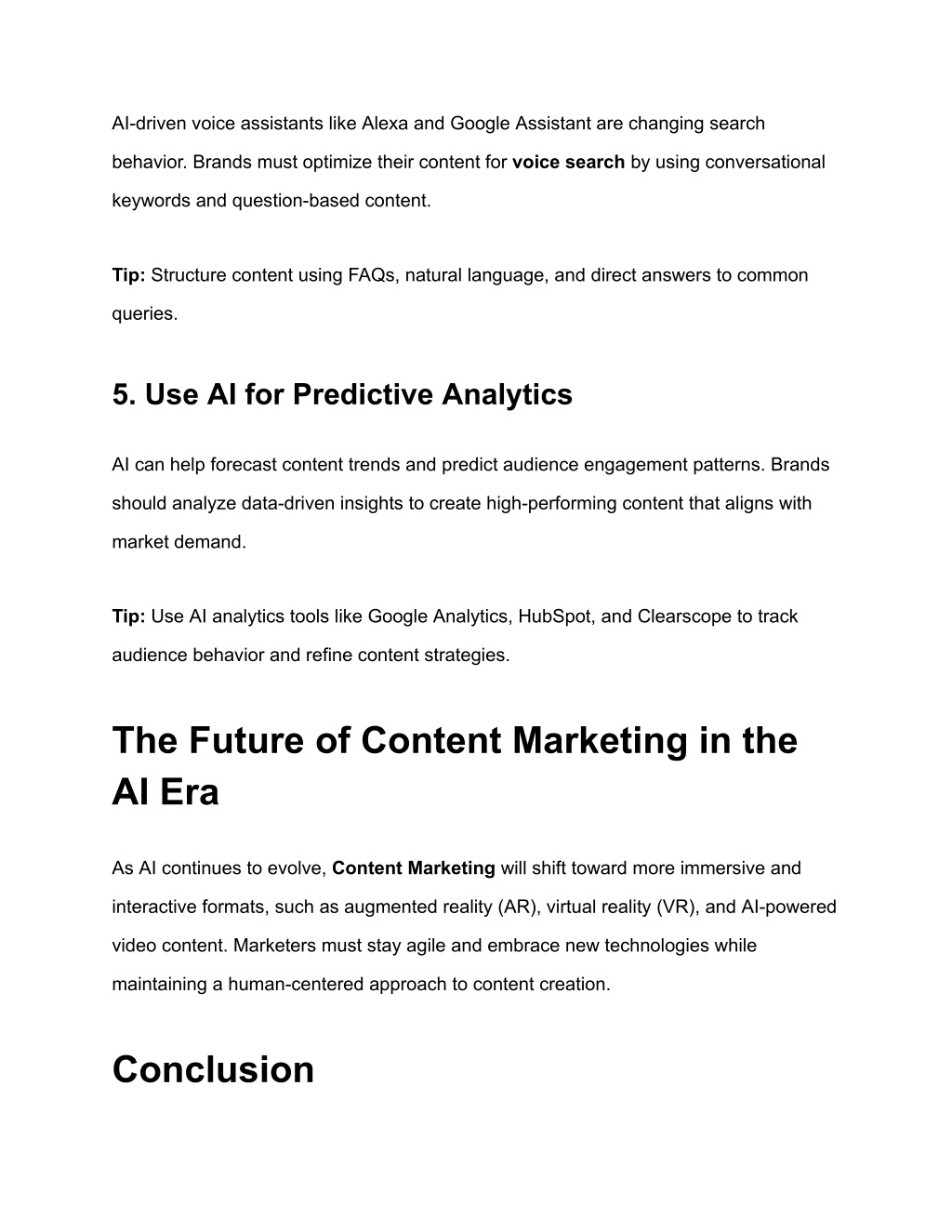 AI-driven voice assistants like Alexa and Google Assistant are changing search behavior. Brands must optimize their content for voice search by using conversational keywords and question-based content.

Tip: Structure content using FAQs, natural language, and direct answers to common queries.

5. Use AI for Predictive Analytics

AI can help forecast content trends and predict audience engagement patterns. Brands should analyze data-driven insights to create high-performing content that aligns with market demand.

Tip: Use AI analytics tools like Google Analytics, HubSpot, and Clearscope to track audience behavior and refine content strategies.

The Future of Content Marketing in the AI Era

As AI continues to evolve, Content Marketing will shift toward more immersive and interactive formats, such as augmented reality (AR), virtual reality (VR), and AI-powered video content. Marketers must stay agile and embrace new technologies while maintaining a human-centered approach to content creation.

Conclusion